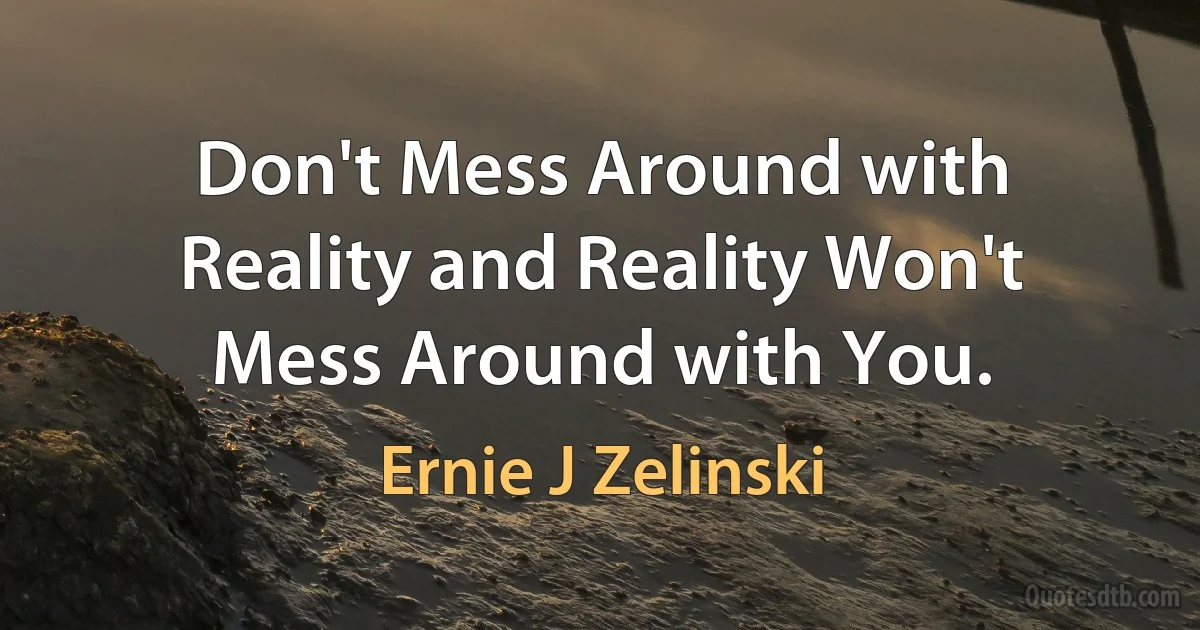 Don't Mess Around with Reality and Reality Won't Mess Around with You.

Ernie J Zelinski

Quotesdtb.com